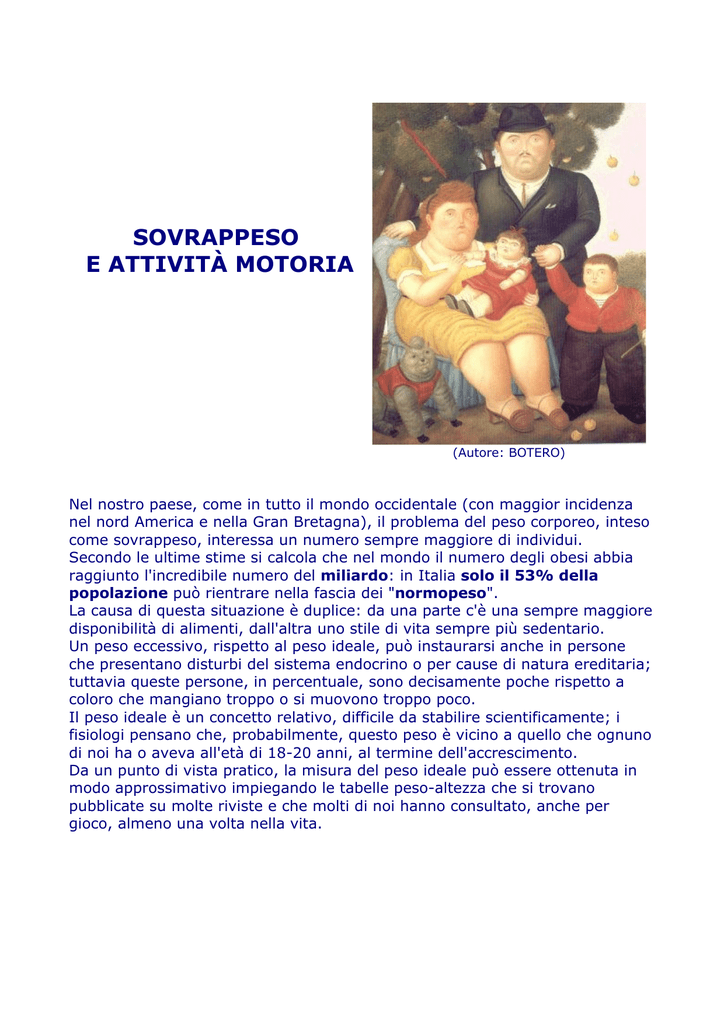 SOVRAPPESO
E ATTIVITÀ MOTORIA

(Autore: BOTERO)

Nel nostro paese, come in tutto il mondo occidentale (con maggior incidenza nel nord America e nella Gran Bretagna), il problema del peso corporeo, inteso come sovrappeso, interessa un numero sempre maggiore di individui.
Secondo le ultime stime si calcola che nel mondo il numero degli obesi abbia raggiunto l'incredibile numero del miliardo: in Italia solo il 53% della popolazione può rientrare nella fascia dei "normopeso".
La causa di questa situazione è duplice: da una parte c'è una sempre maggiore disponibilità di alimenti, dall'altra uno stile di vita sempre più sedentario.
Un peso eccessivo, rispetto al peso ideale, può instaurarsi anche in persone che presentano disturbi del sistema endocrino o per cause di natura ereditaria; tuttavia queste persone, in percentuale, sono decisamente poche rispetto a coloro che mangiano troppo o si muovono troppo poco.
Il peso ideale è un concetto relativo, difficile da stabilire scientificamente; i fisiologi pensano che, probabilmente, questo peso è vicino a quello che ognuno di noi ha o aveva all'età di 18-20 anni, al termine dell'accrescimento.
Da un punto di vista pratico, la misura del peso ideale può essere ottenuta in modo approssimativo impiegando le tabelle peso-altezza che si trovano pubblicate su molte riviste e che molti di noi hanno consultato, anche per gioco, almeno una volta nella vita.